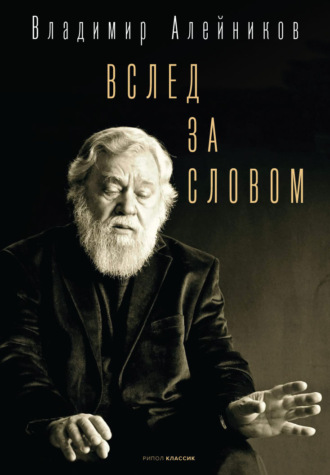 Владимир Алейников

ВСЛЕД
ЗА
СЛОВОМ

РИПОЛ КЛАССИК